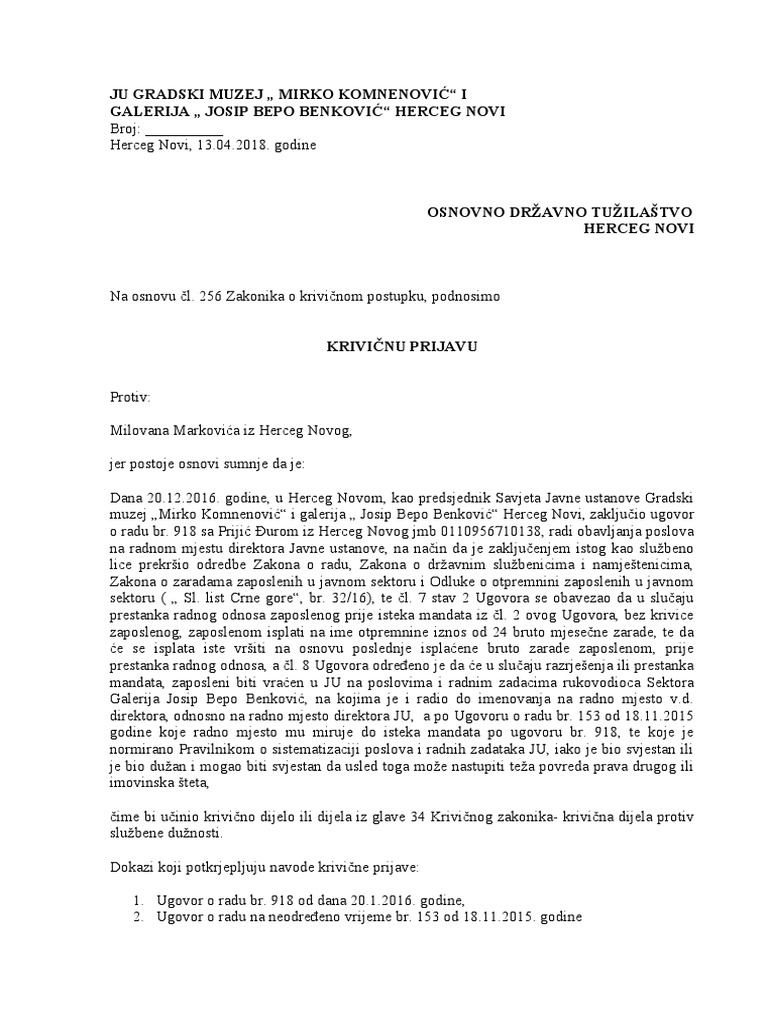 JU GRADSKI MUZEJ „ MIRKO KOMNENOVIĆ“ I GALERIJA „ JOSIP BEPO BENKOVIĆ“ HERCEG NOVI
Broj: ___________
Herceg Novi, 13.04.2018. godine

OSNOVNO DRŽAVNO TUŽILAŠTVO
HERCEG NOVI

Na osnovu čl. 256 Zakonika o krivičnom postupku, podnosimo

KRIVIČNU PRIJAVU

Protiv:

Milovana Markovića iz Herceg Novog,

jer postoje osnovi sumnje da je:

Dana 20.12.2016. godine, u Herceg Novom, kao predsjednik Savjeta Javne ustanove Gradski muzej „Mirko Komnenović“ i galerija „ Josip Bepo Benković“ Herceg Novi, zaključio ugovor o radu br. 918 sa Prijić Đurom iz Herceg Novog jmb 0110956710138, radi obavljanja poslova na radnom mjestu direktora Javne ustanove, na način da je zaključenjem istog kao službeno lice prekršio odredbe Zakona o radu, Zakona o državnim službenicima i namještenicima, Zakona o zaradama zaposlenih u javnom sektoru i Odluke o otpremnini zaposlenih u javnom sektoru ( „ Sl. list Crne gore“, br. 32/16), te čl. 7 stav 2 Ugovora se obavezao da u slučaju prestanka radnog odnosa zaposlenog prije isteka mandata iz čl. 2 ovog Ugovora, bez krivice zaposlenog, zaposlenom isplati na ime otpremnine iznos od 24 bruto mjesečne zarade, te da će se isplata iste vršiti na osnovu poslednje isplaćene bruto zarade zaposlenom, prije prestanka radnog odnosa, a čl. 8 Ugovora određeno je da će u slučaju razrješenja ili prestanka mandata, zaposleni biti vraćen u JU na poslovima i radnim zadacima rukovodioca Sektora Galerija Josip Bepo Benković, na kojima je i radio do imenovanja na radno mjesto v.d. direktora, odnosno na radno mjesto direktora JU, a po Ugovoru o radu br. 153 od 18.11.2015 godine koje radno mjesto mu miruje do isteka mandata po ugovoru br. 918, te koje je normirano Pravilnikom o sistematizaciji poslova i radnih zadataka JU, iako je bio svjestan ili je bio dužan i mogao biti svjestan da usled toga može nastupiti teža povreda prava drugog ili imovinska šteta,

čime bi učinio krivično dijelo ili dijela iz glave 34 Krivičnog zakonika- krivična dijela protiv službene dužnosti.

Dokazi koji potkrjepljuju navode krivične prijave:

1. Ugovor o radu br. 918 od dana 20.1.2016. godine,
2. Ugovor o radu na neodređeno vrijeme br. 153 od 18.11.2015. godine